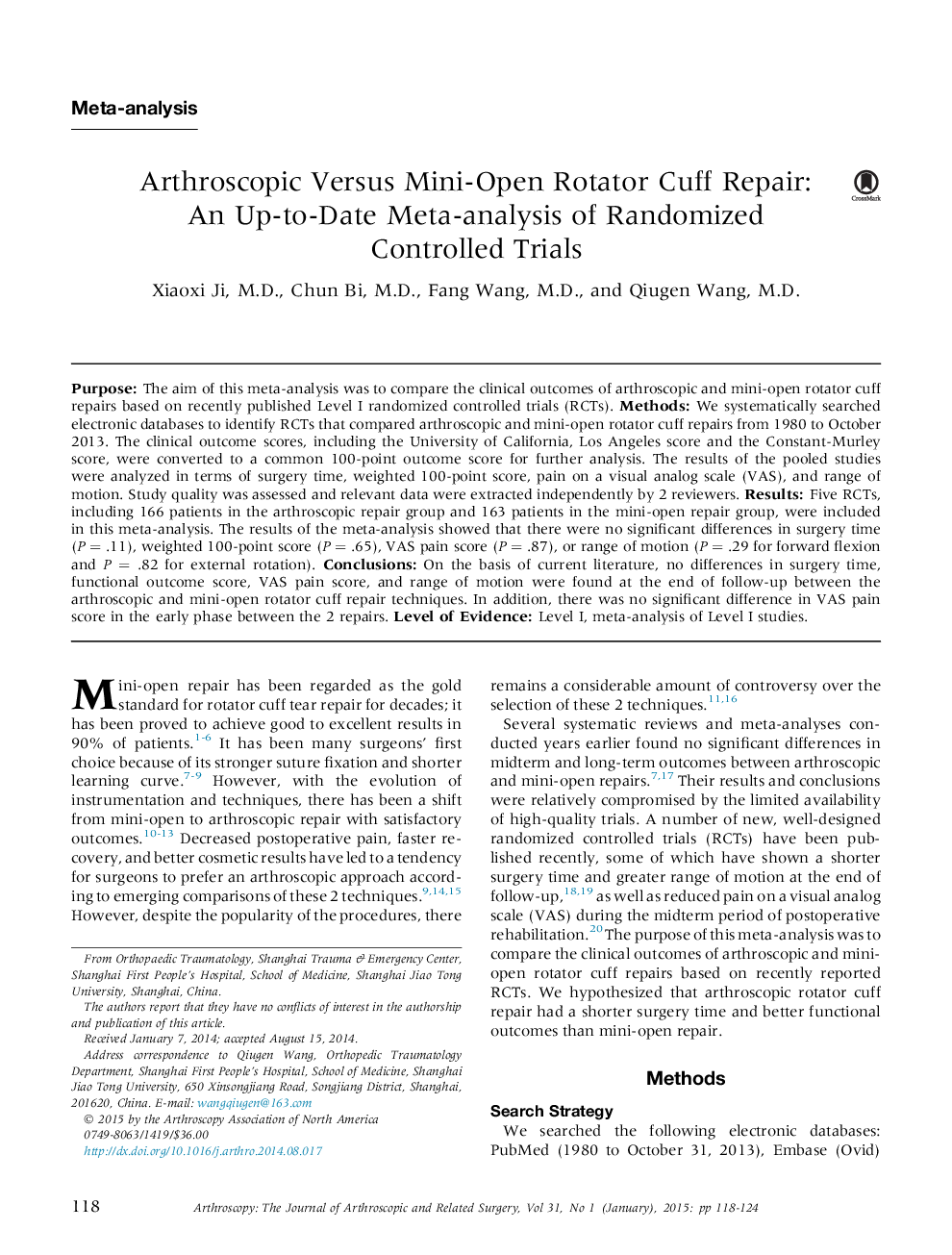 Meta-analysis

Arthroscopic Versus Mini-Open Rotator Cuff Repair: An Up-to-Date Meta-analysis of Randomized Controlled Trials

CrossMark

Xiaoxi Ji, M.D., Chun Bi, M.D., Fang Wang, M.D., and Qiugen Wang, M.D.

Purpose: The aim of this meta-analysis was to compare the clinical outcomes of arthroscopic and mini-open rotator cuff repairs based on recently published Level I randomized controlled trials (RCTs). Methods: We systematically searched electronic databases to identify RCTs that compared arthroscopic and mini-open rotator cuff repairs from 1980 to October 2013. The clinical outcome scores, including the University of California, Los Angeles score and the Constant-Murley score, were converted to a common 100-point outcome score for further analysis. The results of the pooled studies were analyzed in terms of surgery time, weighted 100-point score, pain on a visual analog scale (VAS), and range of motion. Study quality was assessed and relevant data were extracted independently by 2 reviewers. Results: Five RCTs, including 166 patients in the arthroscopic repair group and 163 patients in the mini-open repair group, were included in this meta-analysis. The results of the meta-analysis showed that there were no significant differences in surgery time ($P = .11$), weighted 100-point score ($P = .65$), VAS pain score ($P = .87$), or range of motion ($P = .29$ for forward flexion and $P = .82$ for external rotation). Conclusions: On the basis of current literature, no differences in surgery time, functional outcome score, VAS pain score, and range of motion were found at the end of follow-up between the arthroscopic and mini-open rotator cuff repair techniques. In addition, there was no significant difference in VAS pain score in the early phase between the 2 repairs. Level of Evidence: Level I, meta-analysis of Level I studies.

Mini-open repair has been regarded as the gold standard for rotator cuff tear repair for decades; it has been proved to achieve good to excellent results in 90% of patients.$^{1-6}$ It has been many surgeons' first choice because of its stronger suture fixation and shorter learning curve.$^{7-9}$ However, with the evolution of instrumentation and techniques, there has been a shift from mini-open to arthroscopic repair with satisfactory outcomes.$^{10-13}$ Decreased postoperative pain, faster recovery, and better cosmetic results have led to a tendency for surgeons to prefer an arthroscopic approach according to emerging comparisons of these 2 techniques.$^{9,14,15}$ However, despite the popularity of the procedures, there

From Orthopaedic Traumatology, Shanghai Trauma & Emergency Center, Shanghai First People's Hospital, School of Medicine, Shanghai Jiao Tong University, Shanghai, China.
The authors report that they have no conflicts of interest in the authorship and publication of this article.
Received January 7, 2014; accepted August 15, 2014.
Address correspondence to Qiugen Wang, Orthopedic Traumatology Department, Shanghai First People's Hospital, School of Medicine, Shanghai Jiao Tong University, 650 Xinsongjiang Road, Songjiang District, Shanghai, 201620, China. E-mail: wangqiugen@163.com
© 2015 by the Arthroscopy Association of North America
0749-8063/1419/$36.00
http://dx.doi.org/10.1016/j.arthro.2014.08.017

remains a considerable amount of controversy over the selection of these 2 techniques.$^{11,16}$

Several systematic reviews and meta-analyses conducted years earlier found no significant differences in midterm and long-term outcomes between arthroscopic and mini-open repairs.$^{7,17}$ Their results and conclusions were relatively compromised by the limited availability of high-quality trials. A number of new, well-designed randomized controlled trials (RCTs) have been published recently, some of which have shown a shorter surgery time and greater range of motion at the end of follow-up,$^{18,19}$ as well as reduced pain on a visual analog scale (VAS) during the midterm period of postoperative rehabilitation.$^{20}$ The purpose of this meta-analysis was to compare the clinical outcomes of arthroscopic and mini-open rotator cuff repairs based on recently reported RCTs. We hypothesized that arthroscopic rotator cuff repair had a shorter surgery time and better functional outcomes than mini-open repair.

Methods

Search Strategy
We searched the following electronic databases: PubMed (1980 to October 31, 2013), Embase (Ovid)

118 Arthroscopy: The Journal of Arthroscopic and Related Surgery, Vol 31, No 1 (January), 2015: pp 118-124